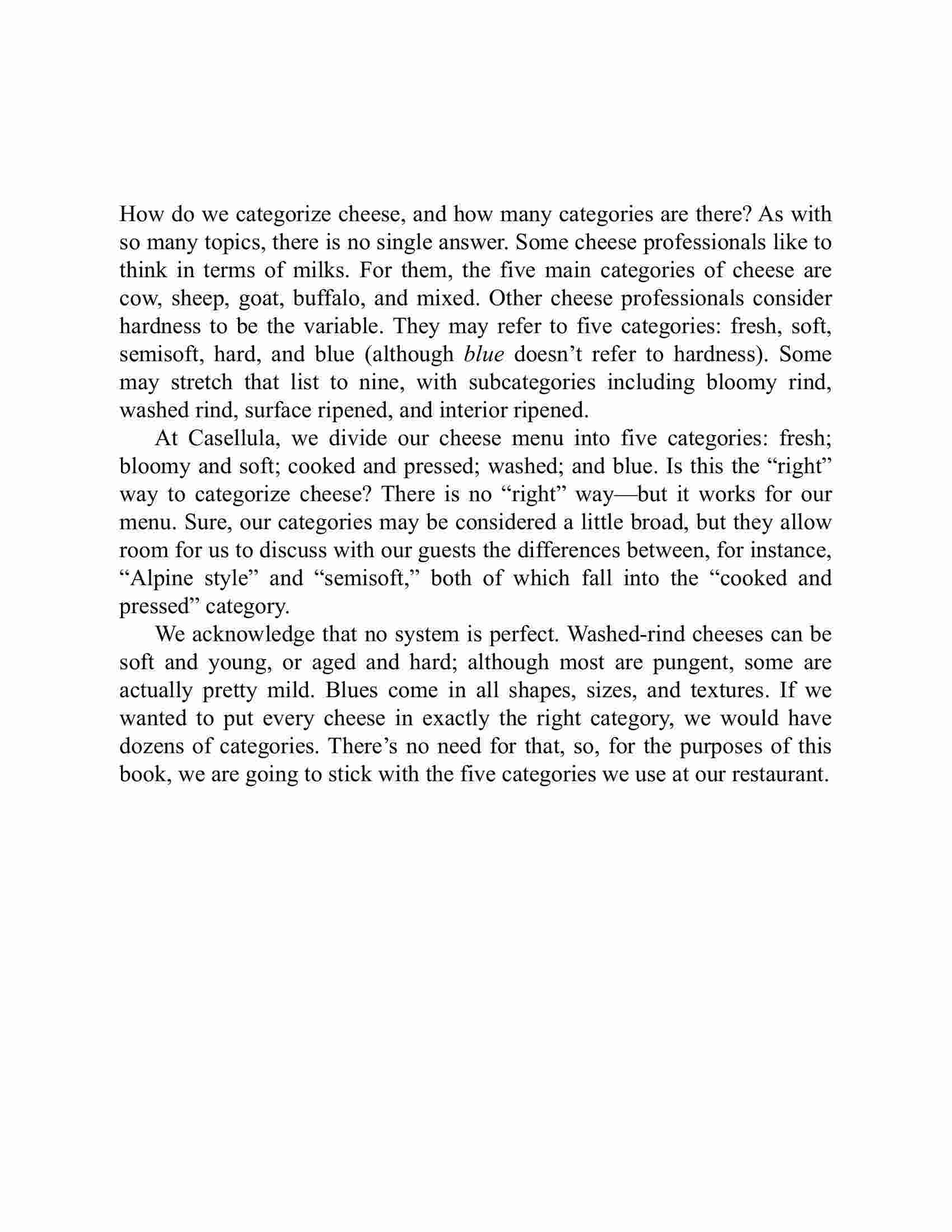 How do we categorize cheese, and how many categories are there? As with so many topics, there is no single answer. Some cheese professionals like to think in terms of milks. For them, the five main categories of cheese are cow, sheep, goat, buffalo, and mixed. Other cheese professionals consider hardness to be the variable. They may refer to five categories: fresh, soft, semisoft, hard, and blue (although blue doesn’t refer to hardness). Some may stretch that list to nine, with subcategories including bloomy rind, washed rind, surface ripened, and interior ripened.

At Casellula, we divide our cheese menu into five categories: fresh; bloomy and soft; cooked and pressed; washed; and blue. Is this the “right” way to categorize cheese? There is no “right” way—but it works for our menu. Sure, our categories may be considered a little broad, but they allow room for us to discuss with our guests the differences between, for instance, “Alpine style” and “semisoft,” both of which fall into the “cooked and pressed” category.

We acknowledge that no system is perfect. Washed-rind cheeses can be soft and young, or aged and hard; although most are pungent, some are actually pretty mild. Blues come in all shapes, sizes, and textures. If we wanted to put every cheese in exactly the right category, we would have dozens of categories. There’s no need for that, so, for the purposes of this book, we are going to stick with the five categories we use at our restaurant.